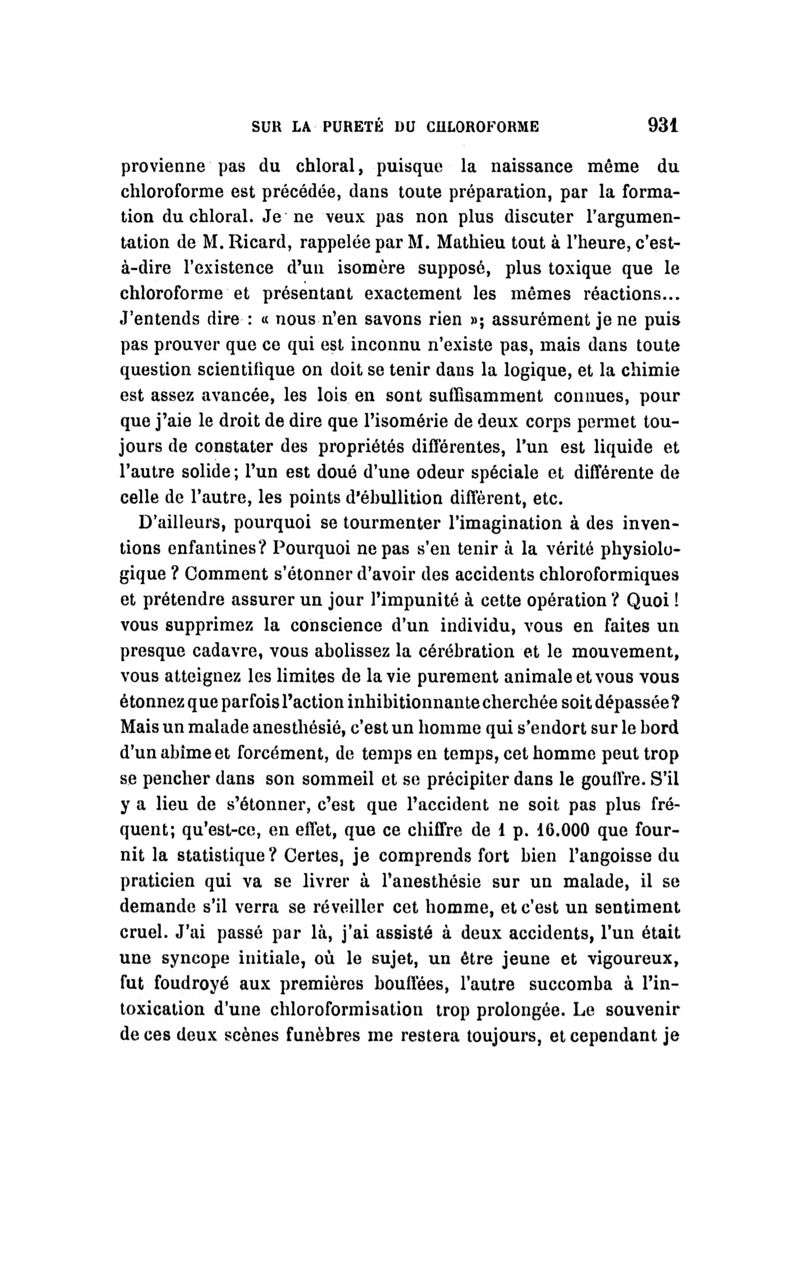 SUR LA PURETÉ DU CHLOROFORME 931

provienne pas du chloral, puisque la naissance même du chloroforme est précédée, dans toute préparation, par la formation du chloral. Je ne veux pas non plus discuter l'argumentation de M. Ricard, rappelée par M. Mathieu tout à l'heure, c'est-à-dire l'existence d'un isomère supposé, plus toxique que le chloroforme et présentant exactement les mêmes réactions... J'entends dire : « nous n'en savons rien »; assurément je ne puis pas prouver que ce qui est inconnu n'existe pas, mais dans toute question scientifique on doit se tenir dans la logique, et la chimie est assez avancée, les lois en sont suffisamment connues, pour que j'aie le droit de dire que l'isomérie de deux corps permet toujours de constater des propriétés différentes, l'un est liquide et l'autre solide; l'un est doué d'une odeur spéciale et différente de celle de l'autre, les points d'ébullition diffèrent, etc.

D'ailleurs, pourquoi se tourmenter l'imagination à des inventions enfantines? Pourquoi ne pas s'en tenir à la vérité physiologique ? Comment s'étonner d'avoir des accidents chloroformiques et prétendre assurer un jour l'impunité à cette opération ? Quoi ! vous supprimez la conscience d'un individu, vous en faites un presque cadavre, vous abolissez la cérébration et le mouvement, vous atteignez les limites de la vie purement animale et vous vous étonnez que parfois l'action inhibitionnante cherchée soit dépassée? Mais un malade anesthésié, c'est un homme qui s'endort sur le bord d'un abîme et forcément, de temps en temps, cet homme peut trop se pencher dans son sommeil et se précipiter dans le gouffre. S'il y a lieu de s'étonner, c'est que l'accident ne soit pas plus fréquent; qu'est-ce, en effet, que ce chiffre de 1 p. 16.000 que fournit la statistique? Certes, je comprends fort bien l'angoisse du praticien qui va se livrer à l'anesthésie sur un malade, il se demande s'il verra se réveiller cet homme, et c'est un sentiment cruel. J'ai passé par là, j'ai assisté à deux accidents, l'un était une syncope initiale, où le sujet, un être jeune et vigoureux, fut foudroyé aux premières bouffées, l'autre succomba à l'intoxication d'une chloroformisation trop prolongée. Le souvenir de ces deux scènes funèbres me restera toujours, et cependant je